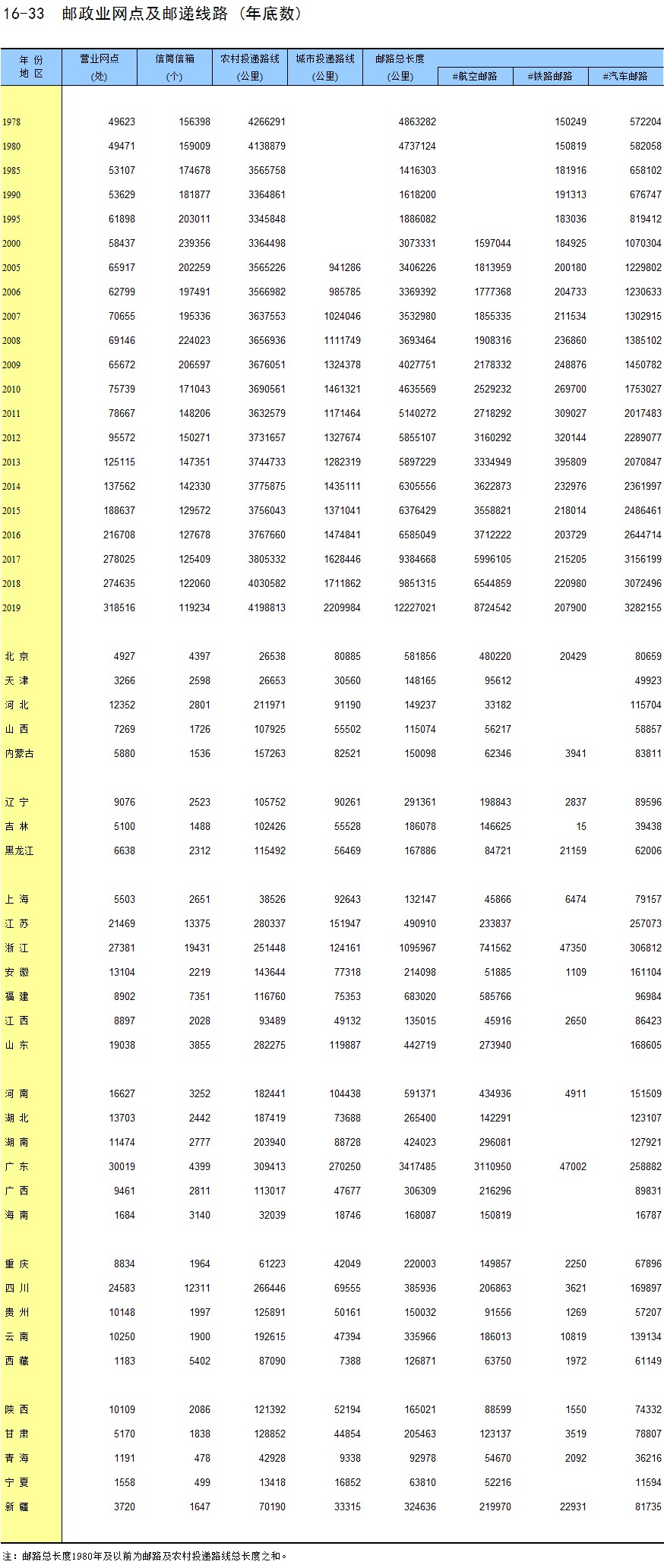 16-33 邮政业网点及邮递线路（年底数）

| 年 份 地 区 | 营业网点 (处) | 信筒信箱 (个) | 农村投递路线 (公里) | 城市投递路线 (公里) | 邮路总长度 (公里) | #航空邮路 | #铁路邮路 | #汽车邮路 |
|---|---|---|---|---|---|---|---|---|
| 1978 | 49623 | 156398 | 4266291 | | 4863282 | | 150249 | 572204 |
| 1980 | 49471 | 159009 | 4138879 | | 4737124 | | 150819 | 582058 |
| 1985 | 53107 | 174678 | 3565758 | | 1416303 | | 181916 | 658102 |
| 1990 | 53629 | 181877 | 3364861 | | 1618200 | | 191313 | 676747 |
| 1995 | 61898 | 203011 | 3345848 | | 1886082 | | 183036 | 819412 |
| 2000 | 58437 | 239356 | 3364498 | | 3073331 | 1597044 | 184925 | 1070304 |
| 2005 | 65917 | 202259 | 3565226 | 941286 | 3406226 | 1813959 | 200180 | 1229802 |
| 2006 | 62799 | 197491 | 3566982 | 985785 | 3369392 | 1777368 | 204733 | 1230633 |
| 2007 | 70655 | 195336 | 3637553 | 1024046 | 3532980 | 1855335 | 211534 | 1302915 |
| 2008 | 69146 | 224023 | 3656936 | 1111749 | 3693464 | 1908316 | 236860 | 1385102 |
| 2009 | 65672 | 206597 | 3676051 | 1324378 | 4027751 | 2178332 | 248876 | 1450782 |
| 2010 | 75739 | 171043 | 3690561 | 1461321 | 4635569 | 2529232 | 269700 | 1753027 |
| 2011 | 78667 | 148206 | 3632579 | 1171464 | 5140272 | 2718292 | 309027 | 2017483 |
| 2012 | 95572 | 150271 | 3731657 | 1327674 | 5855107 | 3160292 | 320144 | 2289077 |
| 2013 | 125115 | 147351 | 3744733 | 1282319 | 5897229 | 3334949 | 395809 | 2070847 |
| 2014 | 137562 | 142330 | 3775875 | 1435111 | 6305556 | 3622873 | 232976 | 2361997 |
| 2015 | 188637 | 129572 | 3756043 | 1371041 | 6376429 | 3558821 | 218014 | 2486461 |
| 2016 | 216708 | 127678 | 3767660 | 1474841 | 6585049 | 3712222 | 203729 | 2644714 |
| 2017 | 278025 | 125409 | 3805332 | 1628446 | 9384668 | 5996105 | 215205 | 3156199 |
| 2018 | 274635 | 122060 | 4030582 | 1711862 | 9851315 | 6544859 | 220980 | 3072496 |
| 2019 | 318516 | 119234 | 4198813 | 2209984 | 12227021 | 8724542 | 207900 | 3282155 |
| 北 京 | 4927 | 4397 | 26538 | 80885 | 581856 | 480220 | 20429 | 80659 |
| 天 津 | 3266 | 2598 | 26653 | 30560 | 148165 | 95612 | | 49923 |
| 河 北 | 12352 | 2801 | 211971 | 91190 | 149237 | 33182 | | 115704 |
| 山 西 | 7269 | 1726 | 107925 | 55502 | 115074 | 56217 | | 58857 |
| 内蒙古 | 5880 | 1536 | 157263 | 82521 | 150098 | 62346 | 3941 | 83811 |
| 辽 宁 | 9076 | 2523 | 105752 | 90261 | 291361 | 198843 | 2837 | 89596 |
| 吉 林 | 5100 | 1488 | 102426 | 55528 | 186078 | 146625 | 15 | 39438 |
| 黑龙江 | 6638 | 2312 | 115492 | 56469 | 167886 | 84721 | 21159 | 62006 |
| 上 海 | 5503 | 2651 | 38526 | 92643 | 132147 | 45866 | 6474 | 79157 |
| 江 苏 | 21469 | 13375 | 280337 | 151947 | 490910 | 233837 | | 257073 |
| 浙 江 | 27381 | 19431 | 251448 | 124161 | 1095967 | 741562 | 47350 | 306812 |
| 安 徽 | 13104 | 2219 | 143644 | 77318 | 214098 | 51885 | 1109 | 161104 |
| 福 建 | 8902 | 7351 | 116760 | 75353 | 683020 | 585766 | | 96984 |
| 江 西 | 8897 | 2028 | 93489 | 49132 | 135015 | 45916 | 2650 | 86423 |
| 山 东 | 19038 | 3855 | 282275 | 119887 | 442719 | 273940 | | 168605 |
| 河 南 | 16627 | 3252 | 182441 | 104438 | 591371 | 434936 | 4911 | 151509 |
| 湖 北 | 13703 | 2442 | 187419 | 73688 | 265400 | 142291 | | 123107 |
| 湖 南 | 11474 | 2777 | 203940 | 88728 | 424023 | 296081 | | 127921 |
| 广 东 | 30019 | 4399 | 309413 | 270250 | 3417485 | 3110950 | 47002 | 258882 |
| 广 西 | 9461 | 2811 | 113017 | 47677 | 306309 | 216296 | | 89831 |
| 海 南 | 1684 | 3140 | 32039 | 18746 | 168087 | 150819 | | 16787 |
| 重 庆 | 8834 | 1964 | 61223 | 42049 | 220003 | 149857 | 2250 | 67896 |
| 四 川 | 24583 | 12311 | 266446 | 69555 | 385936 | 206863 | 3621 | 169897 |
| 贵 州 | 10148 | 1997 | 125891 | 50161 | 150032 | 91556 | 1269 | 57207 |
| 云 南 | 10250 | 1900 | 192615 | 47394 | 335966 | 186013 | 10819 | 139134 |
| 西 藏 | 1183 | 5402 | 87090 | 7388 | 126871 | 63750 | 1972 | 61149 |
| 陕 西 | 10109 | 2086 | 121392 | 52194 | 165021 | 88599 | 1550 | 74332 |
| 甘 肃 | 5170 | 1838 | 128852 | 44854 | 205463 | 123137 | 3519 | 78807 |
| 青 海 | 1191 | 478 | 42928 | 9338 | 92978 | 54670 | 2092 | 36216 |
| 宁 夏 | 1558 | 499 | 13418 | 16852 | 63810 | 52216 | | 11594 |
| 新 疆 | 3720 | 1647 | 70190 | 33315 | 324636 | 219970 | 22931 | 81735 |

注：邮路总长度1980年及以前为邮路及农村投递路线总长度之和。